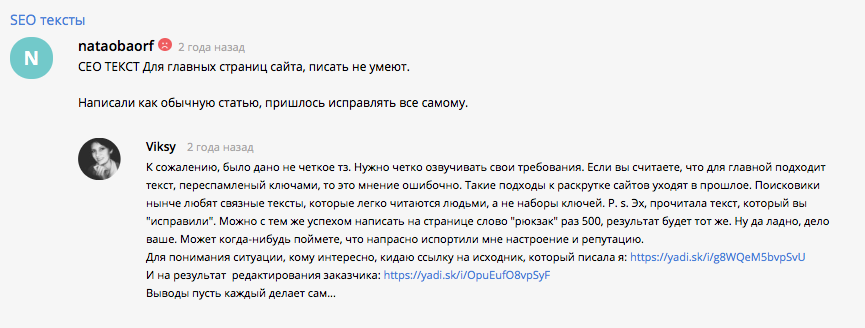 SEO тексты

N

nataobaorf 2 года назад

СЕО ТЕКСТ Для главных страниц сайта, писать не умеют.

Написали как обычную статью, пришлось исправлять все самому.

Viksy 2 года назад

К сожалению, было дано не четкое тз. Нужно четко озвучивать свои требования. Если вы считаете, что для главной подходит текст, переспамленый ключами, то это мнение ошибочно. Такие подходы к раскрутке сайтов уходят в прошлое. Поисковики нынче любят связные тексты, которые легко читаются людьми, а не наборы ключей. P. s. Эх, прочитала текст, который вы "исправили". Можно с тем же успехом написать на странице слово "рюкзак" раз 500, результат будет тот же. Ну да ладно, дело ваше. Может когда-нибудь поймете, что напрасно испортили мне настроение и репутацию.
Для понимания ситуации, кому интересно, кидаю ссылку на исходник, который писала я: https://yadi.sk/i/g8WQeM5bvpSvU
И на результат редактирования заказчика: https://yadi.sk/i/OpuEufO8vpSyF
Выводы пусть каждый делает сам...